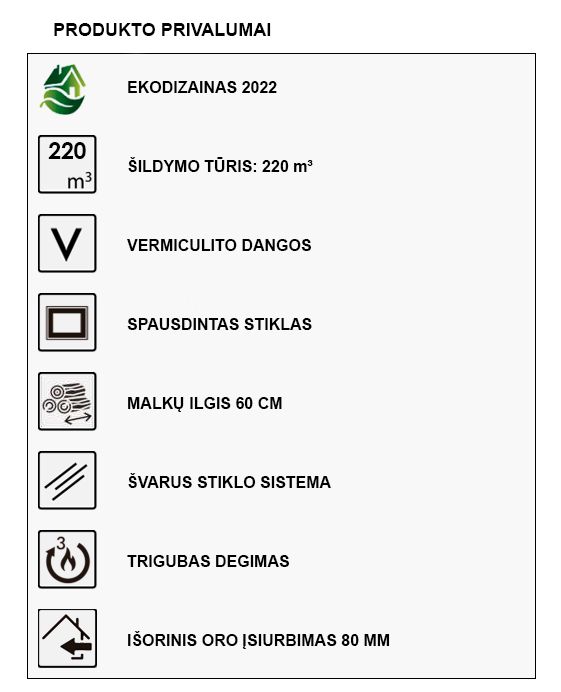 PRODUKTO PRIVALUMAI

EKODIZAINAS 2022

220 $m^3$

ŠILDYMO TŪRIS: 220 m³

V

VERMICULITO DANGOS

SPAUSDINTAS STIKLAS

MALKŲ ILGIS 60 CM

ŠVARUS STIKLO SISTEMA

3

TRIGUBAS DEGIMAS

IŠORINIS ORO ĮSIURBIMAS 80 MM